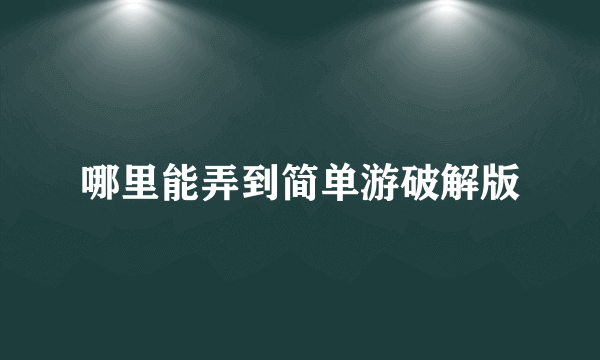 哪里能弄到简单游破解版